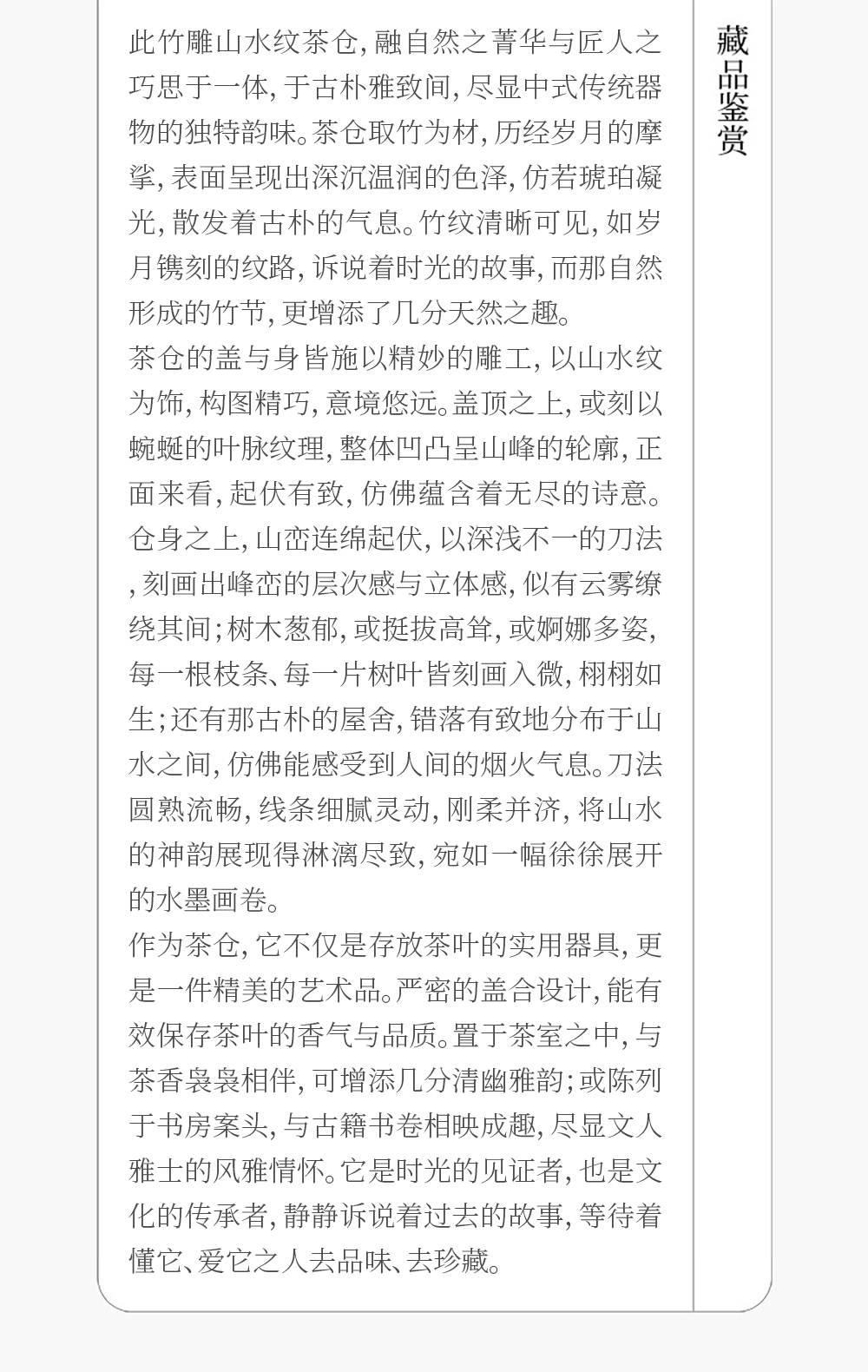 藏品鉴赏

此竹雕山水纹茶仓，融自然之菁华与匠人之巧思于一体，于古朴雅致间，尽显中式传统器物的独特韵味。茶仓取竹为材，历经岁月的摩挲，表面呈现出深沉温润的色泽，仿若琥珀凝光，散发着古朴的气息。竹纹清晰可见，如岁月镌刻的纹路，诉说着时光的故事，而那自然形成的竹节，更增添了几分天然之趣。

茶仓的盖与身皆施以精妙的雕工，以山水纹为饰，构图精巧，意境悠远。盖顶之上，或刻以蜿蜒的叶脉纹理，整体凹凸呈山峰的轮廓，正面来看，起伏有致，仿佛蕴含着无尽的诗意。仓身之上，山峦连绵起伏，以深浅不一的刀法，刻画出峰峦的层次感与立体感，似有云雾缭绕其间；树木葱郁，或挺拔高耸，或婀娜多姿，每一根枝条、每一片树叶皆刻画入微，栩栩如生；还有那古朴的屋舍，错落有致地分布于山水之间，仿佛能感受到人间的烟火气息。刀法圆熟流畅，线条细腻灵动，刚柔并济，将山水的神韵展现得淋漓尽致，宛如一幅徐徐展开的水墨画卷。

作为茶仓，它不仅是存放茶叶的实用器具，更是一件精美的艺术品。严密的盖合设计，能有效保存茶叶的香气与品质。置于茶室之中，与茶香袅袅相伴，可增添几分清幽雅韵；或陈列于书房案头，与古籍书卷相映成趣，尽显文人雅士的风雅情怀。它是时光的见证者，也是文化的传承者，静静诉说着过去的故事，等待着懂它、爱它之人去品味、去珍藏。